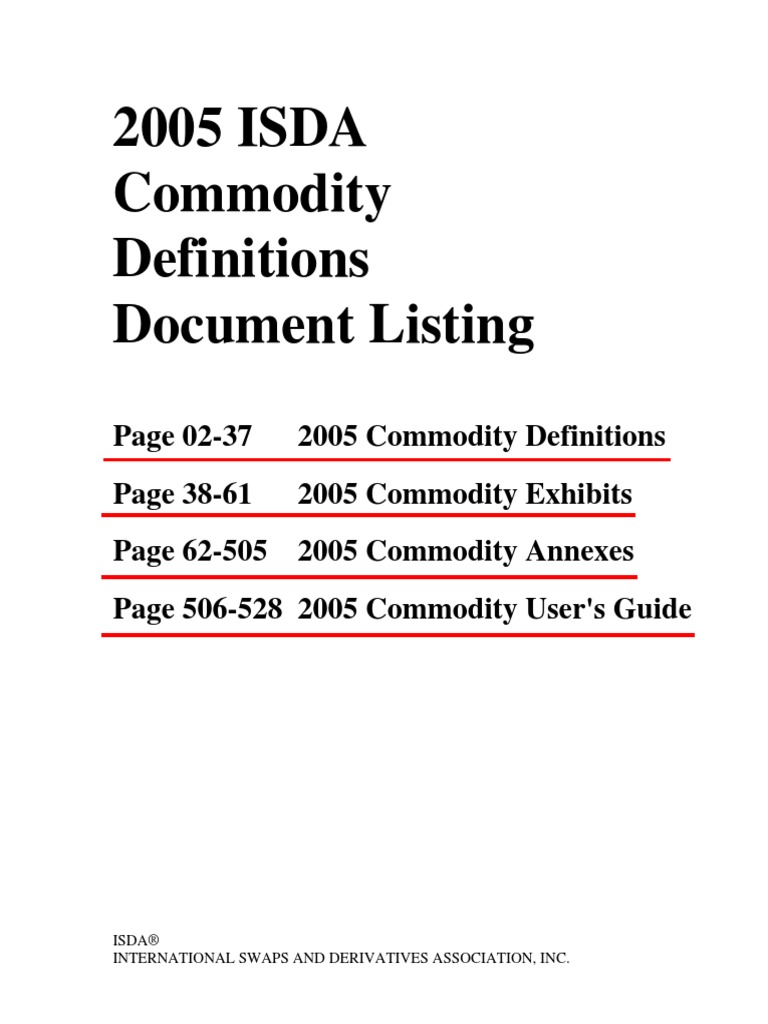 2005 ISDA Commodity Definitions Document Listing

Page 02-37 2005 Commodity Definitions

Page 38-61 2005 Commodity Exhibits

Page 62-505 2005 Commodity Annexes

Page 506-528 2005 Commodity User's Guide

ISDA®
INTERNATIONAL SWAPS AND DERIVATIVES ASSOCIATION, INC.